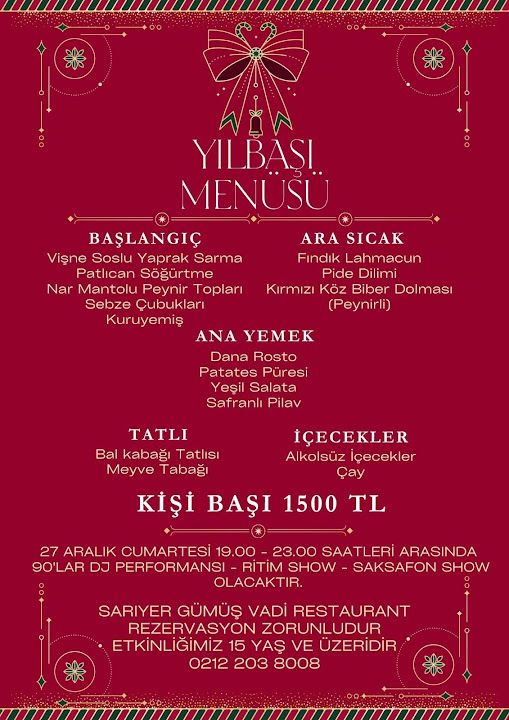 YILBAŞI MENÜSÜ

BAŞLANGIÇ
Vişne Soslu Yaprak Sarma
Patlıcan Söğürtme
Nar Mantolu Peynir Topları
Sebze Çubukları
Kuruyemiş

ARA SICAK
Fındık Lahmacun
Pide Dilimi
Kırmızı Köz Biber Dolması (Peynirli)

ANA YEMEK
Dana Rosto
Patates Püresi
Yeşil Salata
Safranlı Pilav

TATLI
Bal kabağı Tatlısı
Meyve Tabağı

İÇECEKLER
Alkolsüz İçecekler
Çay

KİŞİ BAŞI 1500 TL

27 ARALIK CUMARTESİ 19.00 - 23.00 SAATLERİ ARASINDA 90'LAR DJ PERFORMANSI - RİTİM SHOW - SAKSAFON SHOW OLACAKTIR.

SARIYER GÜMÜŞ VADİ RESTAURANT
REZERVASYON ZORUNLUDUR
ETKİNLİĞİMİZ 15 YAŞ VE ÜZERİDİR
0212 203 8008